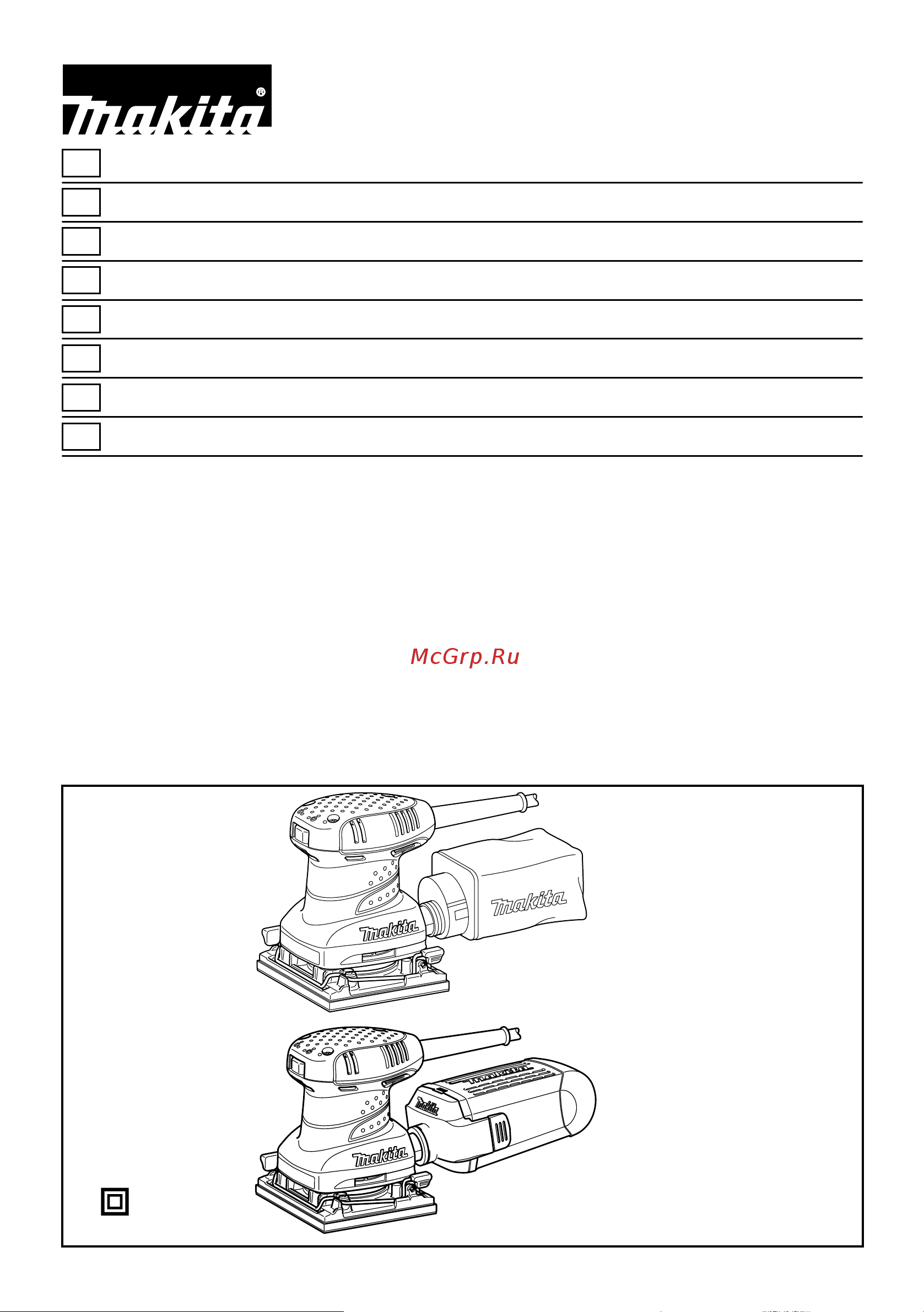 makita®

McGrp.Ru

makita

makita

makita

makita

makita